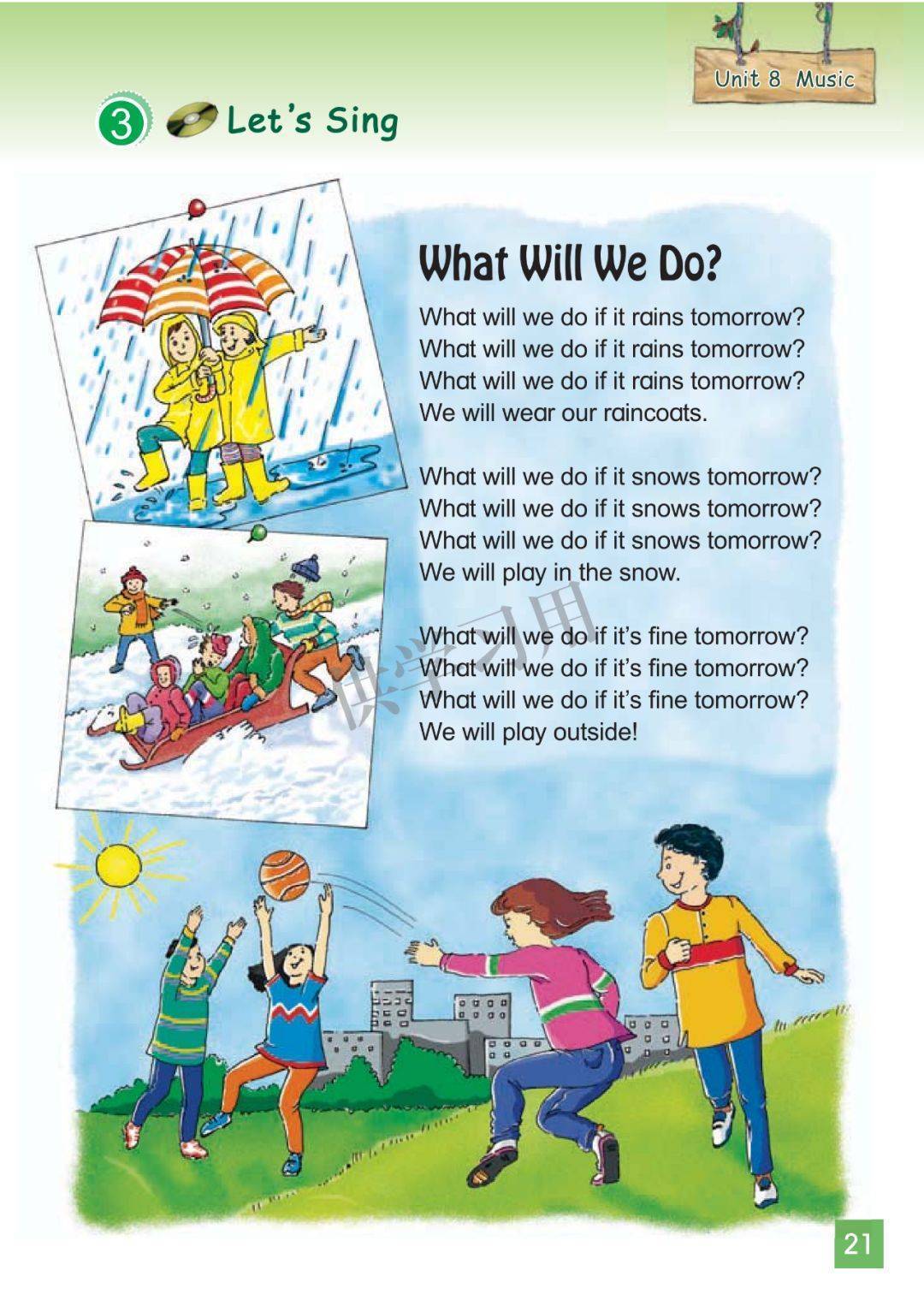 Unit 8 Music

3 Let's Sing

What Will We Do?

What will we do if it rains tomorrow?
What will we do if it rains tomorrow?
What will we do if it rains tomorrow?
We will wear our raincoats.

What will we do if it snows tomorrow?
What will we do if it snows tomorrow?
What will we do if it snows tomorrow?
We will play in the snow.

What will we do if it's fine tomorrow?
What will we do if it's fine tomorrow?
What will we do if it's fine tomorrow?
We will play outside!

供学习用

21